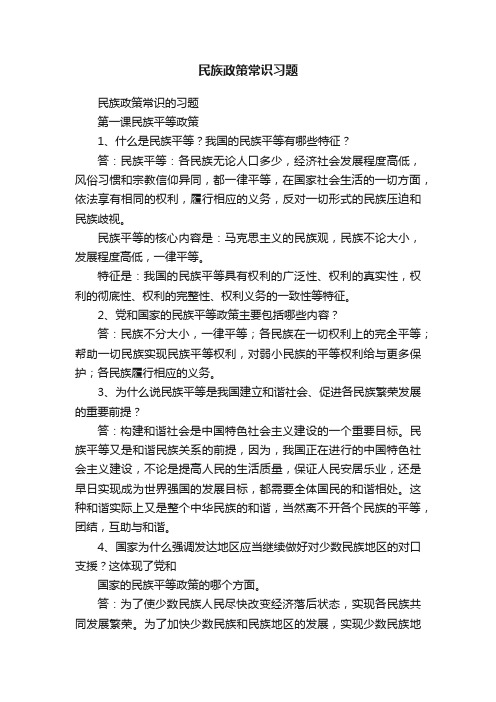 民族政策常识习题

民族政策常识的习题

第一课民族平等政策

1、什么是民族平等？我国的民族平等有哪些特征？

答：民族平等：各民族无论人口多少，经济社会发展程度高低，风俗习惯和宗教信仰异同，都一律平等，在国家社会生活的一切方面，依法享有相同的权利，履行相应的义务，反对一切形式的民族压迫和民族歧视。

民族平等的核心内容是：马克思主义的民族观，民族不论大小，发展程度高低，一律平等。

特征是：我国的民族平等具有权利的广泛性、权利的真实性，权利的彻底性、权利的完整性、权利义务的一致性等特征。

2、党和国家的民族平等政策主要包括哪些内容？

答：民族不分大小，一律平等；各民族在一切权利上的完全平等；帮助一切民族实现民族平等权利，对弱小民族的平等权利给与更多保护；各民族履行相应的义务。

3、为什么说民族平等是我国建立和谐社会、促进各民族繁荣发展的重要前提？

答：构建和谐社会是中国特色社会主义建设的一个重要目标。民族平等又是和谐民族关系的前提，因为，我国正在进行的中国特色社会主义建设，不论是提高人民的生活质量，保证人民安居乐业，还是早日实现成为世界强国的发展目标，都需要全体国民的和谐相处。这种和谐实际上又是整个中华民族的和谐，当然离不开各个民族的平等，团结，互助与和谐。

4、国家为什么强调发达地区应当继续做好对少数民族地区的对口支援？这体现了党和

国家的民族平等政策的哪个方面。

答：为了使少数民族人民尽快改变经济落后状态，实现各民族共同发展繁荣。为了加快少数民族和民族地区的发展，实现少数民族地